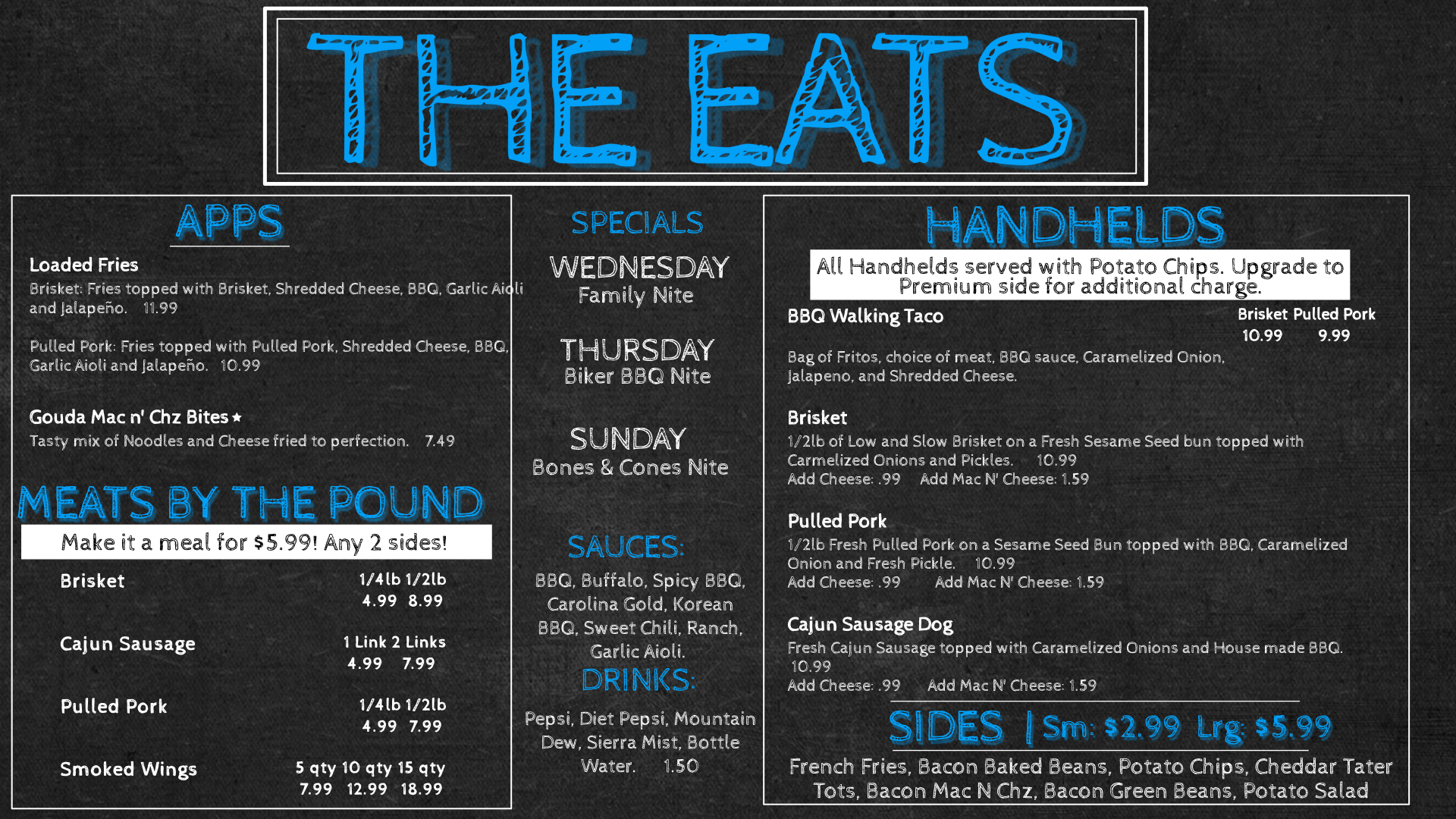 THE EATS

APPS

Loaded Fries

Brisket: Fries topped with Brisket, Shredded Cheese, BBQ, Garlic Aioli and Jalapeño. 11.99

Pulled Pork: Fries topped with Pulled Pork, Shredded Cheese, BBQ, Garlic Aioli and Jalapeño. 10.99

Gouda Mac n' Chz Bites ★

Tasty mix of Noodles and Cheese fried to perfection. 7.49

MEATS BY THE POUND

Make it a meal for $5.99! Any 2 sides!

Brisket 1/4lb 1/2lb
4.99 8.99

Cajun Sausage 1 Link 2 Links
4.99 7.99

Pulled Pork 1/4lb 1/2lb
4.99 7.99

Smoked Wings 5 qty 10 qty 15 qty
7.99 12.99 18.99

SPECIALS

WEDNESDAY
Family Nite

THURSDAY
Biker BBQ Nite

SUNDAY
Bones & Cones Nite

SAUCES:

BBQ, Buffalo, Spicy BBQ, Carolina Gold, Korean BBQ, Sweet Chili, Ranch, Garlic Aioli.

DRINKS:

Pepsi, Diet Pepsi, Mountain Dew, Sierra Mist, Bottle Water. 1.50

HANDHELDS

All Handhelds served with Potato Chips. Upgrade to Premium side for additional charge.

BBQ Walking Taco
Brisket Pulled Pork
10.99 9.99

Bag of Fritos, choice of meat, BBQ sauce, Caramelized Onion, Jalapeno, and Shredded Cheese.

Brisket

1/2lb of Low and Slow Brisket on a Fresh Sesame Seed bun topped with Carmelized Onions and Pickles. 10.99
Add Cheese: .99 Add Mac N' Cheese: 1.59

Pulled Pork

1/2lb Fresh Pulled Pork on a Sesame Seed Bun topped with BBQ, Caramelized Onion and Fresh Pickle. 10.99
Add Cheese: .99 Add Mac N' Cheese: 1.59

Cajun Sausage Dog

Fresh Cajun Sausage topped with Caramelized Onions and House made BBQ. 10.99
Add Cheese: .99 Add Mac N' Cheese: 1.59

SIDES | Sm: $2.99 Lrg: $5.99

French Fries, Bacon Baked Beans, Potato Chips, Cheddar Tater Tots, Bacon Mac N Chz, Bacon Green Beans, Potato Salad